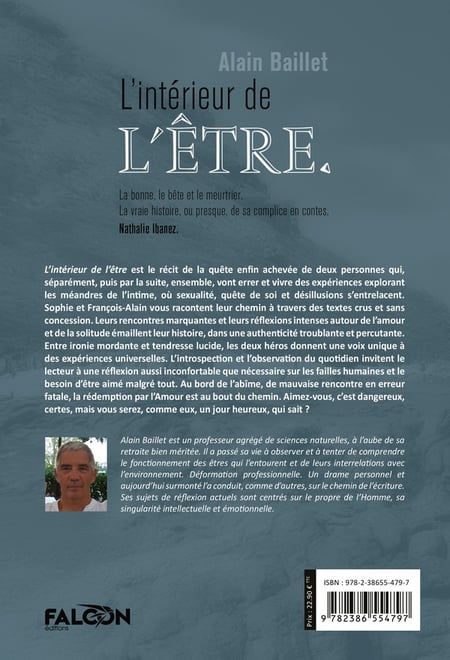 Alain Baillet

L'intérieur de

L'ÊTRE.

La bonne, le bête et le meurtrier.
La vraie histoire, ou presque, de sa complice en contes.
Nathalie Ibanez.

L'intérieur de l'être est le récit de la quête enfin achevée de deux personnes qui, séparément, puis par la suite, ensemble, vont errer et vivre des expériences explorant les méandres de l'intime, où sexualité, quête de soi et désillusions s'entrelacent. Sophie et François-Alain vous racontent leur chemin à travers des textes crus et sans concession. Leurs rencontres marquantes et leurs réflexions intenses autour de l'amour et de la solitude émaillent leur histoire, dans une authenticité troublante et percutante. Entre ironie mordante et tendresse lucide, les deux héros donnent une voix unique à des expériences universelles. L'introspection et l'observation du quotidien invitent le lecteur à une réflexion aussi inconfortable que nécessaire sur les failles humaines et le besoin d'être aimé malgré tout. Au bord de l'abîme, de mauvaise rencontre en erreur fatale, la rédemption par l'Amour est au bout du chemin. Aimez-vous, c'est dangereux, certes, mais vous serez, comme eux, un jour heureux, qui sait ?

Alain Baillet est un professeur agrégé de sciences naturelles, à l'aube de sa retraite bien méritée. Il a passé sa vie à observer et à tenter de comprendre le fonctionnement des êtres qui l'entourent et de leurs interrelations avec l'environnement. Déformation professionnelle. Un drame personnel et aujourd'hui surmonté l'a conduit, comme d'autres, sur le chemin de l'écriture. Ses sujets de réflexion actuels sont centrés sur le propre de l'Homme, sa singularité intellectuelle et émotionnelle.

FALCON
éditions

Prix : 22.90 € TTC

ISBN : 978-2-38655-479-7

9 782386 554797